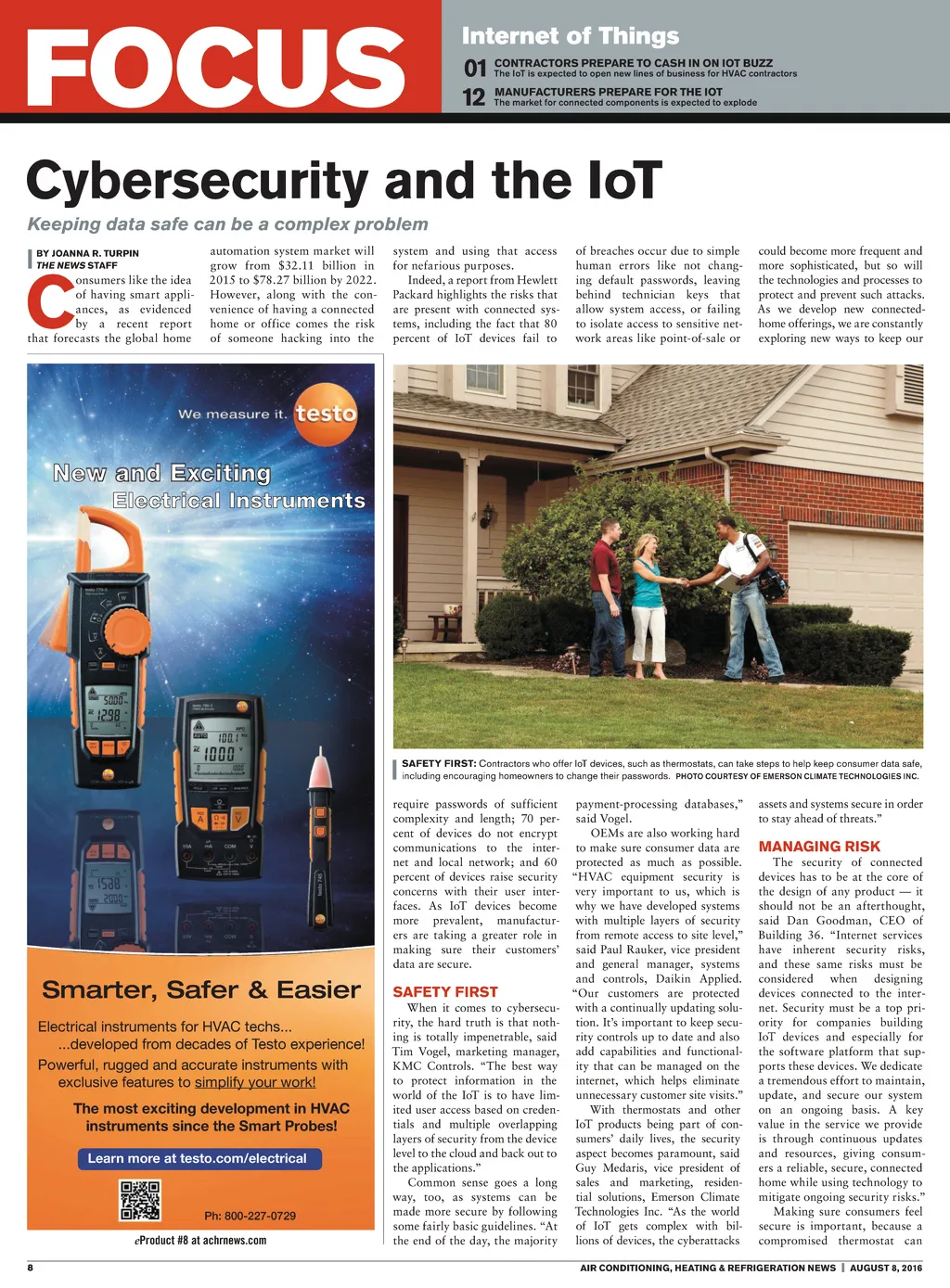 FOCUS

Internet of Things

01 CONTRACTORS PREPARE TO CASH IN ON IOT BUZZ
The IoT is expected to open new lines of business for HVAC contractors

12 MANUFACTURERS PREPARE FOR THE IOT
The market for connected components is expected to explode

Cybersecurity and the IoT

Keeping data safe can be a complex problem

BY JOANNA R. TURPIN
THE NEWS STAFF

Consumers like the idea of having smart appliances, as evidenced by a recent report that forecasts the global home automation system market will grow from $32.11 billion in 2015 to $78.27 billion by 2022. However, along with the convenience of having a connected home or office comes the risk of someone hacking into the system and using that access for nefarious purposes.

Indeed, a report from Hewlett Packard highlights the risks that are present with connected systems, including the fact that 80 percent of IoT devices fail to require passwords of sufficient complexity and length; 70 percent of devices do not encrypt communications to the internet and local network; and 60 percent of devices raise security concerns with their user interfaces. As IoT devices become more prevalent, manufacturers are taking a greater role in making sure their customers' data are secure.

SAFETY FIRST

When it comes to cybersecurity, the hard truth is that nothing is totally impenetrable, said Tim Vogel, marketing manager, KMC Controls. "The best way to protect information in the world of the IoT is to have limited user access based on credentials and multiple overlapping layers of security from the device level to the cloud and back out to the applications."

Common sense goes a long way, too, as systems can be made more secure by following some fairly basic guidelines. "At the end of the day, the majority of breaches occur due to simple human errors like not changing default passwords, leaving behind technician keys that allow system access, or failing to isolate access to sensitive network areas like point-of-sale or payment-processing databases," said Vogel.

OEMs are also working hard to make sure consumer data are protected as much as possible. "HVAC equipment security is very important to us, which is why we have developed systems with multiple layers of security from remote access to site level," said Paul Rauker, vice president and general manager, systems and controls, Daikin Applied. "Our customers are protected with a continually updating solution. It's important to keep security controls up to date and also add capabilities and functionality that can be managed on the internet, which helps eliminate unnecessary customer site visits."

With thermostats and other IoT products being part of consumers' daily lives, the security aspect becomes paramount, said Guy Medaris, vice president of sales and marketing, residential solutions, Emerson Climate Technologies Inc. "As the world of IoT gets complex with billions of devices, the cyberattacks could become more frequent and more sophisticated, but so will the technologies and processes to protect and prevent such attacks. As we develop new connected-home offerings, we are constantly exploring new ways to keep our assets and systems secure in order to stay ahead of threats."

MANAGING RISK

The security of connected devices has to be at the core of the design of any product — it should not be an afterthought, said Dan Goodman, CEO of Building 36. "Internet services have inherent security risks, and these same risks must be considered when designing devices connected to the internet. Security must be a top priority for companies building IoT devices and especially for the software platform that supports these devices. We dedicate a tremendous effort to maintain, update, and secure our system on an ongoing basis. A key value in the service we provide is through continuous updates and resources, giving consumers a reliable, secure, connected home while using technology to mitigate ongoing security risks."

Making sure consumers feel secure is important, because a compromised thermostat can

SAFETY FIRST: Contractors who offer IoT devices, such as thermostats, can take steps to help keep consumer data safe, including encouraging homeowners to change their passwords. PHOTO COURTESY OF EMERSON CLIMATE TECHNOLOGIES INC.

We measure it. testo

New and Exciting
Electrical Instruments

Smarter, Safer & Easier

Electrical instruments for HVAC techs...
...developed from decades of Testo experience!
Powerful, rugged and accurate instruments with exclusive features to simplify your work!

The most exciting development in HVAC instruments since the Smart Probes!

Learn more at testo.com/electrical

Ph: 800-227-0729

eProduct #8 at achrnews.com

8

AIR CONDITIONING, HEATING & REFRIGERATION NEWS | AUGUST 8, 2016